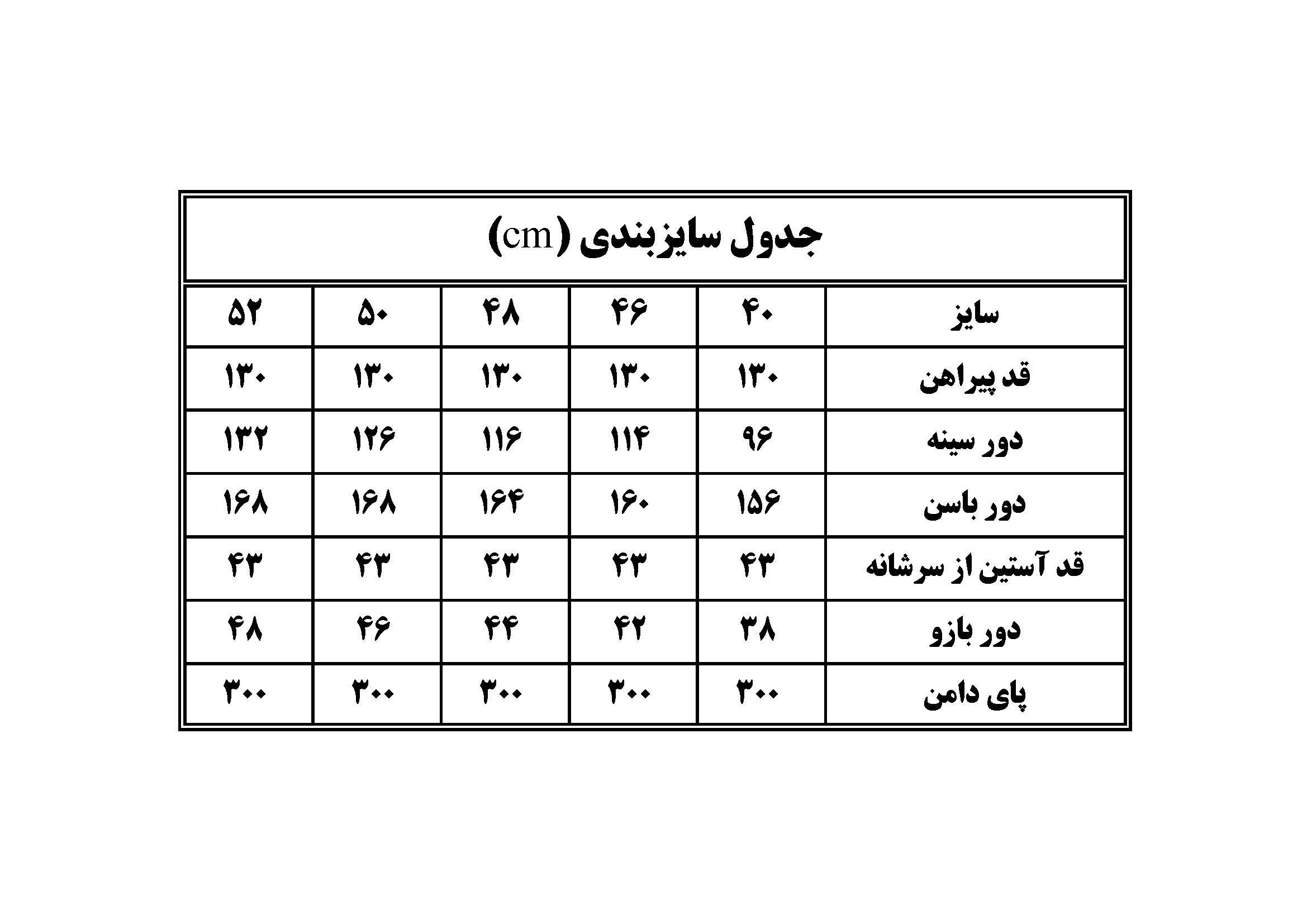 جدول سایزبندی (cm)

| سایز | ۴۰ | ۴۶ | ۴۸ | ۵۰ | ۵۲ |
|---|---|---|---|---|---|
| قد پیراهن | ۱۳۰ | ۱۳۰ | ۱۳۰ | ۱۳۰ | ۱۳۰ |
| دور سینه | ۹۶ | ۱۱۴ | ۱۱۶ | ۱۲۶ | ۱۳۲ |
| دور باسن | ۱۵۶ | ۱۶۰ | ۱۶۴ | ۱۶۸ | ۱۶۸ |
| قد آستین از سرشانه | ۴۳ | ۴۳ | ۴۳ | ۴۳ | ۴۳ |
| دور بازو | ۳۸ | ۴۲ | ۴۴ | ۴۶ | ۴۸ |
| پای دامن | ۳۰۰ | ۳۰۰ | ۳۰۰ | ۳۰۰ | ۳۰۰ |